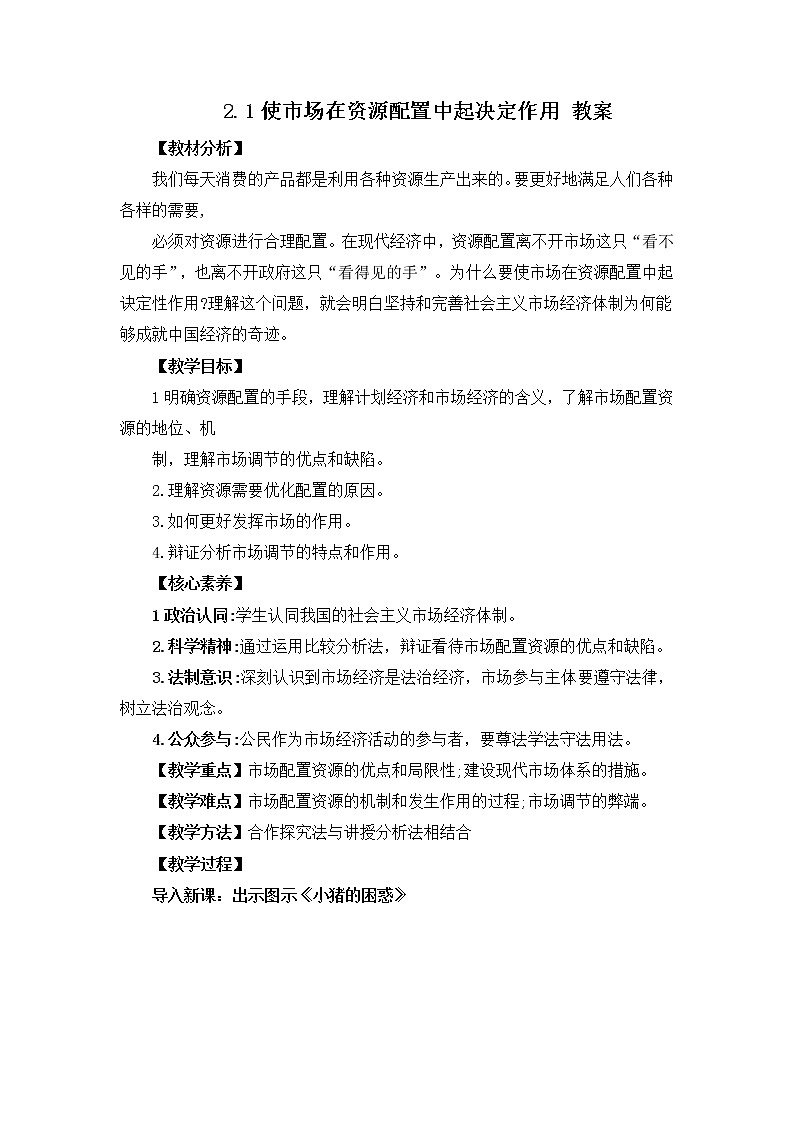 2.1 使市场在资源配置中起决定作用 教案

【教材分析】

我们每天消费的产品都是利用各种资源生产出来的。要更好地满足人们各种各样的需要，

必须对资源进行合理配置。在现代经济中，资源配置离不开市场这只“看不见的手”，也离不开政府这只“看得见的手”。为什么要使市场在资源配置中起决定性作用?理解这个问题，就会明白坚持和完善社会主义市场经济体制为何能够成就中国经济的奇迹。

【教学目标】

1 明确资源配置的手段，理解计划经济和市场经济的含义，了解市场配置资源的地位、机

制，理解市场调节的优点和缺陷。

2.理解资源需要优化配置的原因。

3.如何更好发挥市场的作用。

4.辩证分析市场调节的特点和作用。

【核心素养】

1 政治认同:学生认同我国的社会主义市场经济体制。

2.科学精神:通过运用比较分析法，辩证看待市场配置资源的优点和缺陷。

3.法制意识:深刻认识到市场经济是法治经济，市场参与主体要遵守法律，树立法治观念。

4.公众参与:公民作为市场经济活动的参与者，要尊法学法守法用法。

【教学重点】市场配置资源的优点和局限性;建设现代市场体系的措施。

【教学难点】市场配置资源的机制和发生作用的过程;市场调节的弊端。

【教学方法】合作探究法与讲授分析法相结合

【教学过程】

导入新课：出示图示《小猪的困惑》